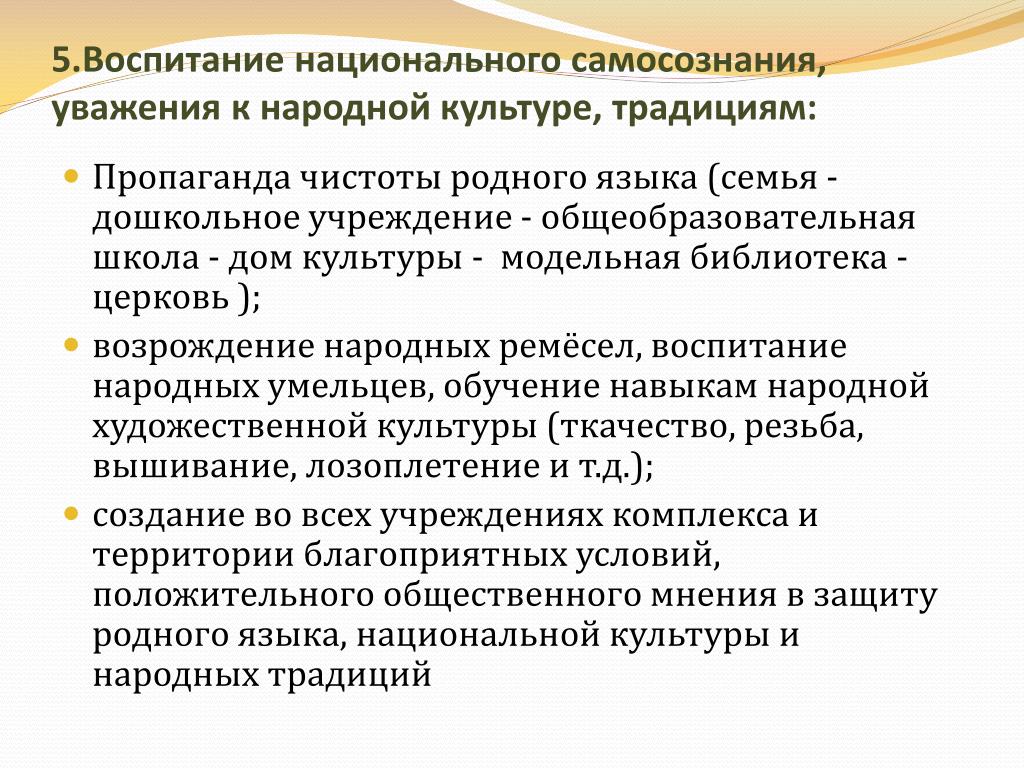 5.Воспитание национального самосознания, уважения к народной культуре, традициям:

Пропаганда чистоты родного языка (семья - дошкольное учреждение - общеобразовательная школа - дом культуры - модельная библиотека - церковь );

возрождение народных ремёсел, воспитание народных умельцев, обучение навыкам народной художественной культуры (ткачество, резьба, вышивание, лозоплетение и т.д.);

создание во всех учреждениях комплекса и территории благоприятных условий, положительного общественного мнения в защиту родного языка, национальной культуры и народных традиций